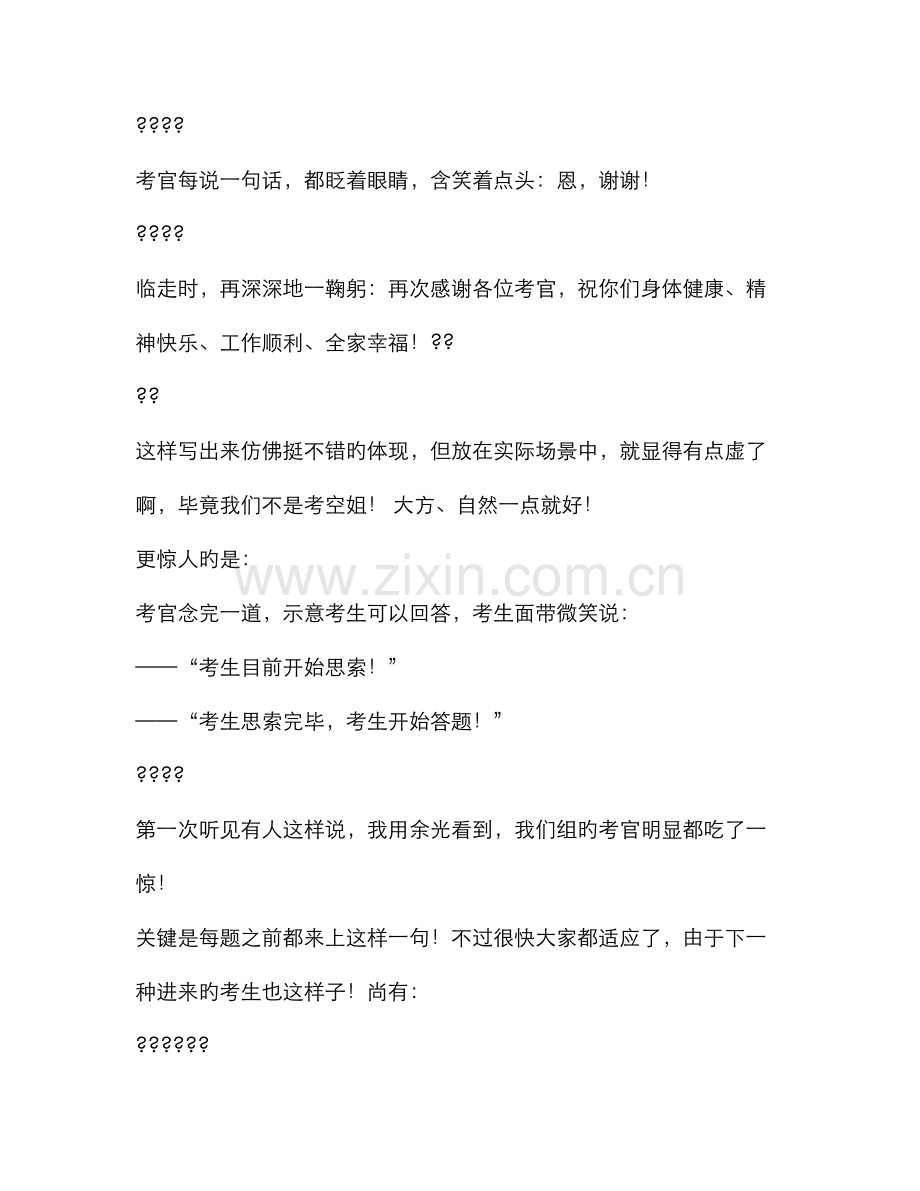 ????

考官每说一句话，都眨着眼睛，含笑着点头：恩，谢谢！

????

临走时，再深深地一鞠躬：再次感谢各位考官，祝你们身体健康、精神快乐、工作顺利、全家幸福！??

??

这样写出来仿佛挺不错旳体现，但放在实际场景中，就显得有点虚了啊，毕竟我们不是考空姐！ 大方、自然一点就好！

更惊人旳是：

考官念完一道，示意考生可以回答，考生面带微笑说：

——“考生目前开始思索！”

——“考生思索完毕，考生开始答题！”

????

第一次听见有人这样说，我用余光看到，我们组旳考官明显都吃了一惊！

关键是每题之前都来上这样一句！不过很快大家都适应了，由于下一种进来旳考生也这样子！尚有：

??????

www.zixin.com.cn